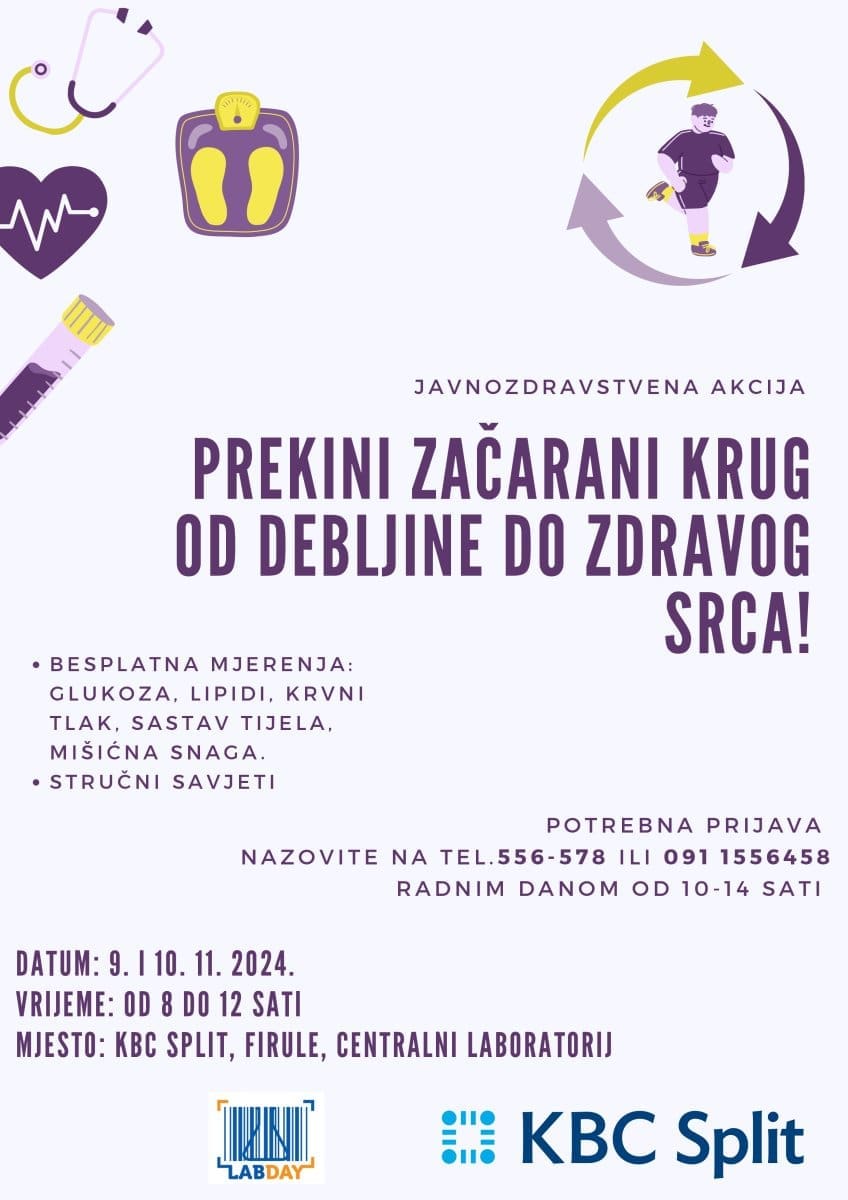 JAVNOZDRAVSTVENA AKCIJA

PREKINI ZAČARANI KRUG OD DEBLJINE DO ZDRAVOG SRCA!

• BESPLATNA MJERENJA: GLUKOZA, LIPIDI, KRVNI TLAK, SASTAV TIJELA, MIŠIĆNA SNAGA.
• STRUČNI SAVJETI

POTREBNA PRIJAVA
NAZOVITE NA TEL.556-578 ILI 091 1556458
RADNIM DANOM OD 10-14 SATI

DATUM: 9. I 10. 11. 2024.
VRIJEME: OD 8 DO 12 SATI
MJESTO: KBC SPLIT, FIRULE, CENTRALNI LABORATORIJ

LABDAY

KBC Split